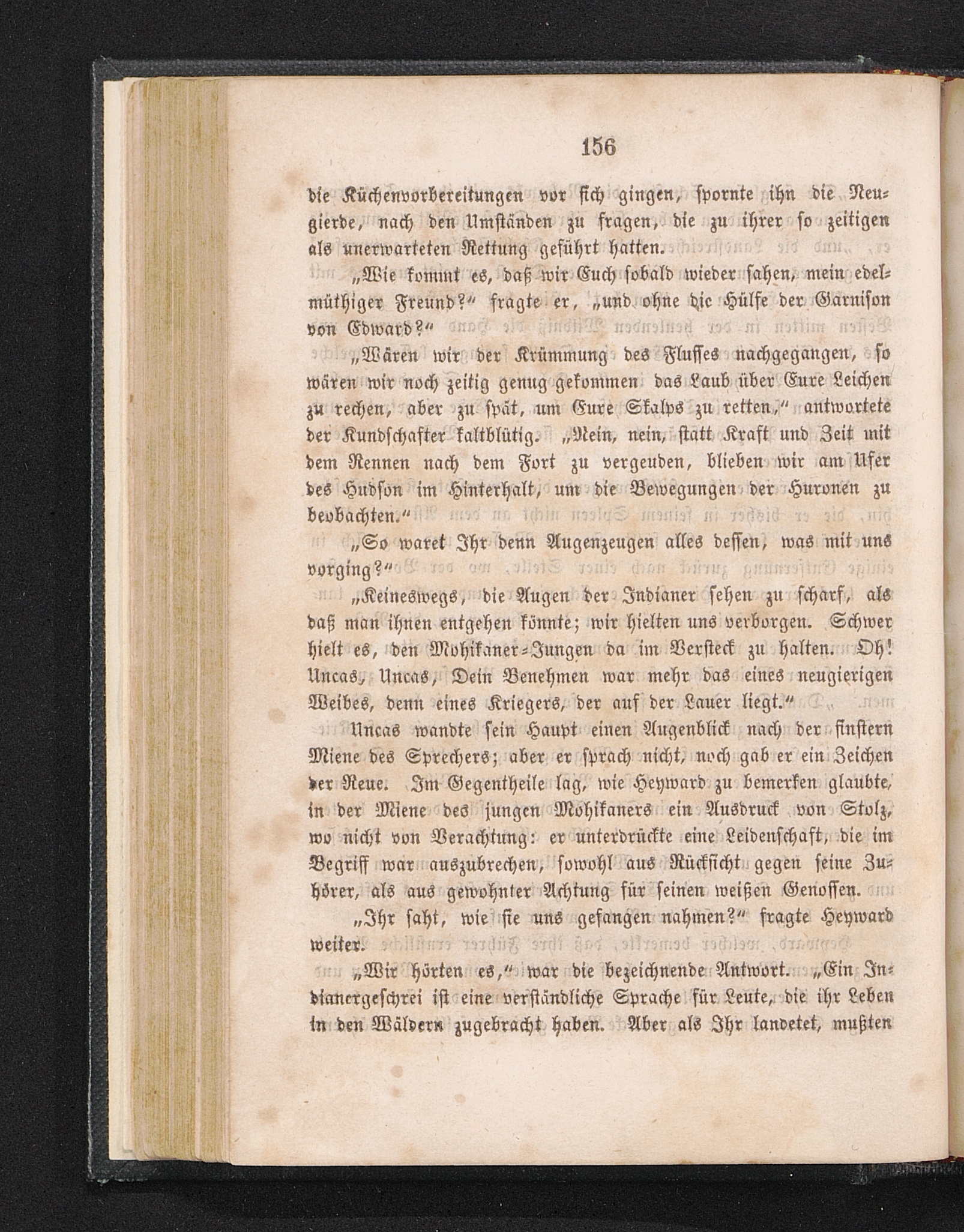 156

die Küchenvorbereitungen vor sich gingen, spornte ihn die Neugierde, nach den Umständen zu fragen, die zu ihrer so zeitigen als unerwarteten Rettung geführt hatten.

„Wie kommt es, daß wir Euch sobald wieder sahen, mein edelmüthiger Freund?“ fragte er, „und ohne die Hülfe der Garnison von Edward?“

„Wären wir der Krümmung des Flusses nachgegangen, so wären wir noch zeitig genug gekommen das Laub über Eure Leichen zu rechen, aber zu spät, um Eure Skalps zu retten,“ antwortete der Kundschafter kaltblütig. „Nein, nein, statt Kraft und Zeit mit dem Rennen nach dem Fort zu vergeuden, blieben wir am Ufer des Hudson im Hinterhalt, um die Bewegungen der Huronen zu beobachten.“

„So waret Ihr denn Augenzeugen alles dessen, was mit uns vorging?“

„Keineswegs, die Augen der Indianer sehen zu scharf, als daß man ihnen entgehen könnte; wir hielten uns verborgen. Schwer hielt es, den Mohikaner-Jungen da im Versteck zu halten. Oh! Uncas, Uncas, Dein Benehmen war mehr das eines neugierigen Weibes, denn eines Kriegers, der auf der Lauer liegt.“

Uncas wandte sein Haupt einen Augenblick nach der finstern Miene des Sprechers; aber er sprach nicht, noch gab er ein Zeichen der Reue. Im Gegentheile lag, wie Heyward zu bemerken glaubte, in der Miene des jungen Mohikaners ein Ausdruck von Stolz, wo nicht von Verachtung: er unterdrückte eine Leidenschaft, die im Begriff war auszubrechen, sowohl aus Rücksicht gegen seine Zuhörer, als aus gewohnter Achtung für seinen weißen Genossen.

„Ihr saht, wie sie uns gefangen nahmen?“ fragte Heyward weiter.

„Wir hörten es,“ war die bezeichnende Antwort. „Ein Indianergeschrei ist eine verständliche Sprache für Leute, die ihr Leben in den Wäldern zugebracht haben. Aber als Ihr landetet, mußten